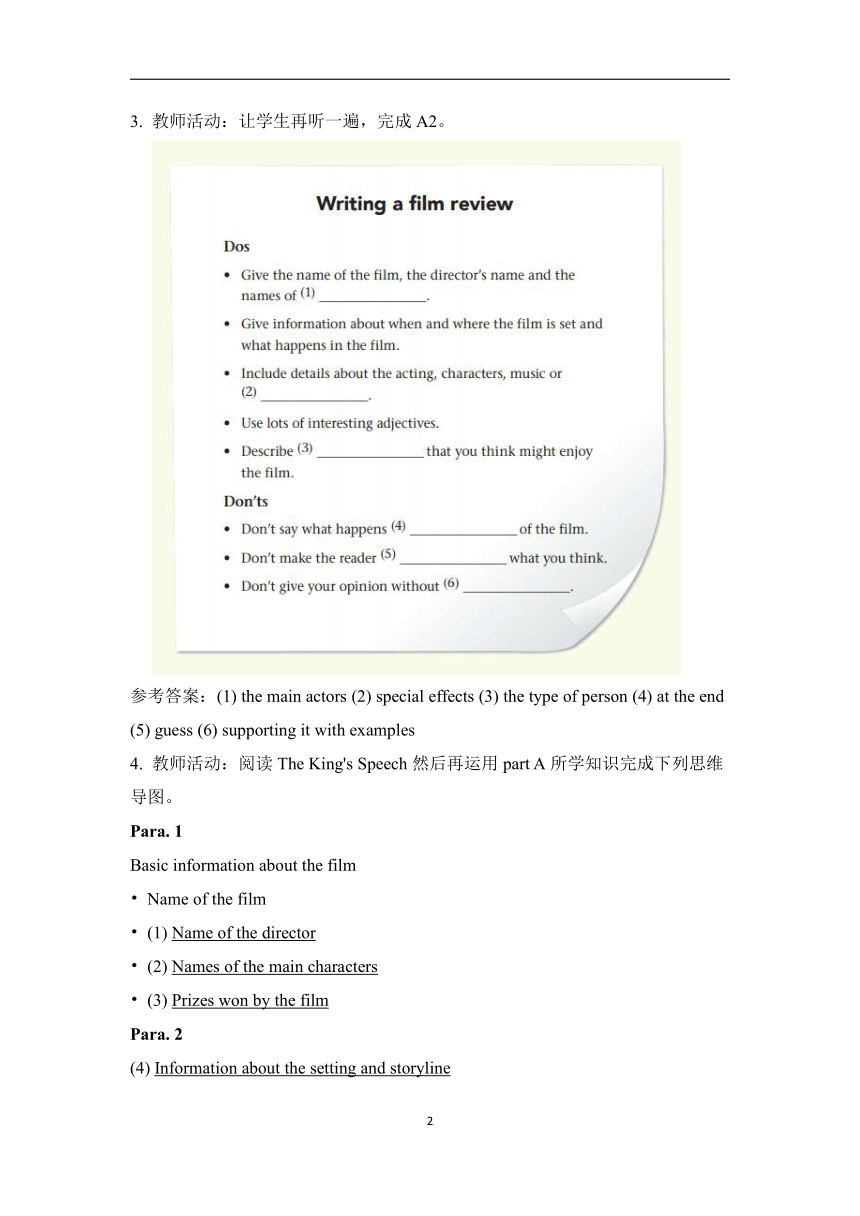 3. 教师活动：让学生再听一遍，完成 A2。

Writing a film review

Dos

• Give the name of the film, the director's name and the names of (1) ______________.

• Give information about when and where the film is set and what happens in the film.

• Include details about the acting, characters, music or (2) ______________.

• Use lots of interesting adjectives.

• Describe (3) ______________ that you think might enjoy the film.

Don'ts

• Don't say what happens (4) ______________ of the film.

• Don't make the reader (5) ______________ what you think.

• Don't give your opinion without (6) ______________.

参考答案：(1) the main actors (2) special effects (3) the type of person (4) at the end (5) guess (6) supporting it with examples

4. 教师活动：阅读 The King's Speech 然后再运用 part A 所学知识完成下列思维导图。

Para. 1

Basic information about the film

• Name of the film

• (1) Name of the director

• (2) Names of the main characters

• (3) Prizes won by the film

Para. 2

(4) Information about the setting and storyline

2